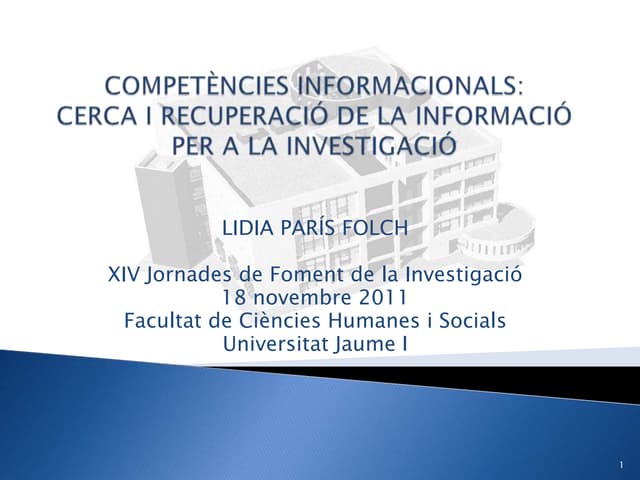 COMPETÈNCIES INFORMACIONALS:
CERCA I RECUPERACIÓ DE LA INFORMACIÓ PER A LA INVESTIGACIÓ

LIDIA PARÍS FOLCH

XIV Jornades de Foment de la Investigació
18 novembre 2011
Facultat de Ciències Humanes i Socials
Universitat Jaume I

1